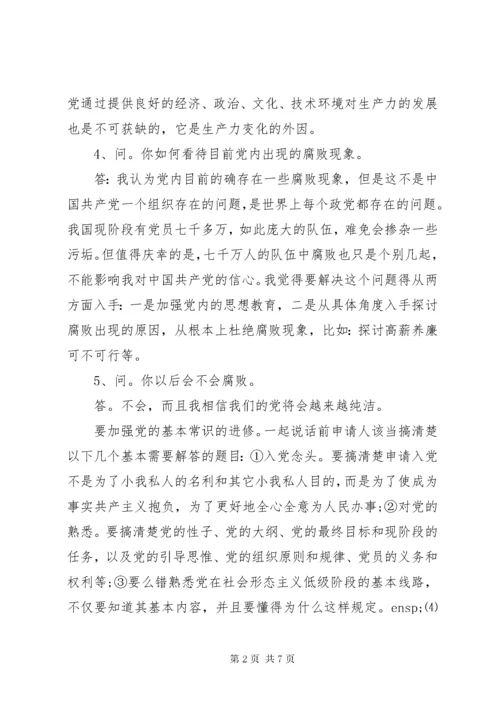 党通过提供良好的经济、政治、文化、技术环境对生产力的发展也是不可获缺的，它是生产力变化的外因。

4、问。你如何看待目前党内出现的腐败现象。

答：我认为党内目前的确存在一些腐败现象，但是这不是中国共产党一个组织存在的问题，是世界上每个政党都存在的问题。我国现阶段有党员七千多万，如此庞大的队伍，难免会掺杂一些污垢。但值得庆幸的是，七千万人的队伍中腐败也只是个别几起，不能影响我对中国共产党的信心。我党得要解决这个问题得从两方面入手：一是加强党内的思想教育，二是从具体角度入手探讨腐败出现的原因，从根本上杜绝腐败现象，比如：探讨高薪养廉可不可行等。

5、问。你以后会不会腐败。

答。不会，而且我相信我们的党将会越来越纯洁。

要加强党的基本常识的进修。一起说话前申请人该当搞清楚以下几个基本需要解答的题目：①入党念头。要搞清楚申请入党不是为了小我私人的名利和其它小我私人目的，而是为了使成为事实共产主义抱负，为了更好地全心全意为人民办事；②对党的熟悉。要搞清楚党的性子、党的大纲、党的最终目标和现阶段的任务，以及党的引导思惟、党的组织原则和规律、党员的义务和权利等；③要么错熟悉党在社会形态主义低级阶段的基本线路，不仅要知道其基本内容，并且要懂得为什么这样规定。ensp;(4)

第 2 页 共 7 页